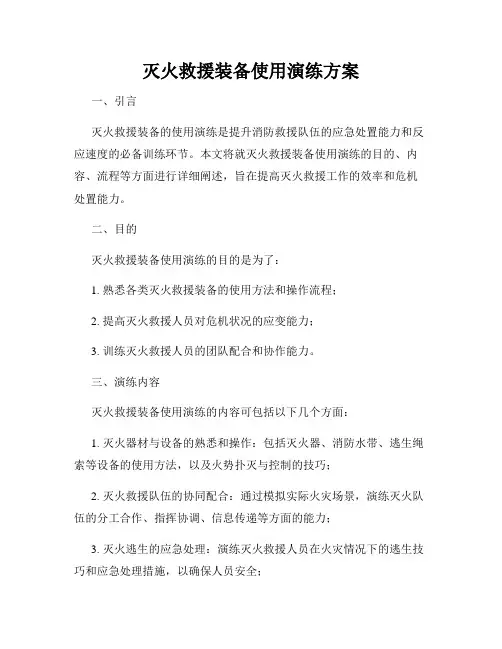 灭火救援装备使用演练方案

一、引言

灭火救援装备的使用演练是提升消防救援队伍的应急处置能力和反应速度的必备训练环节。本文将就灭火救援装备使用演练的目的、内容、流程等方面进行详细阐述，旨在提高灭火救援工作的效率和危机处置能力。

二、目的

灭火救援装备使用演练的目的是为了：

1. 熟悉各类灭火救援装备的使用方法和操作流程；

2. 提高灭火救援人员对危机状况的应变能力；

3. 训练灭火救援人员的团队配合和协作能力。

三、演练内容

灭火救援装备使用演练的内容可包括以下几个方面：

1. 灭火器材与设备的熟悉和操作：包括灭火器、消防水带、逃生绳索等设备的使用方法，以及火势扑灭与控制的技巧；

2. 灭火救援队伍的协同配合：通过模拟实际火灾场景，演练灭火队伍的分工合作、指挥协调、信息传递等方面的能力；

3. 灭火逃生的应急处理：演练灭火救援人员在火灾情况下的逃生技巧和应急处理措施，以确保人员安全；